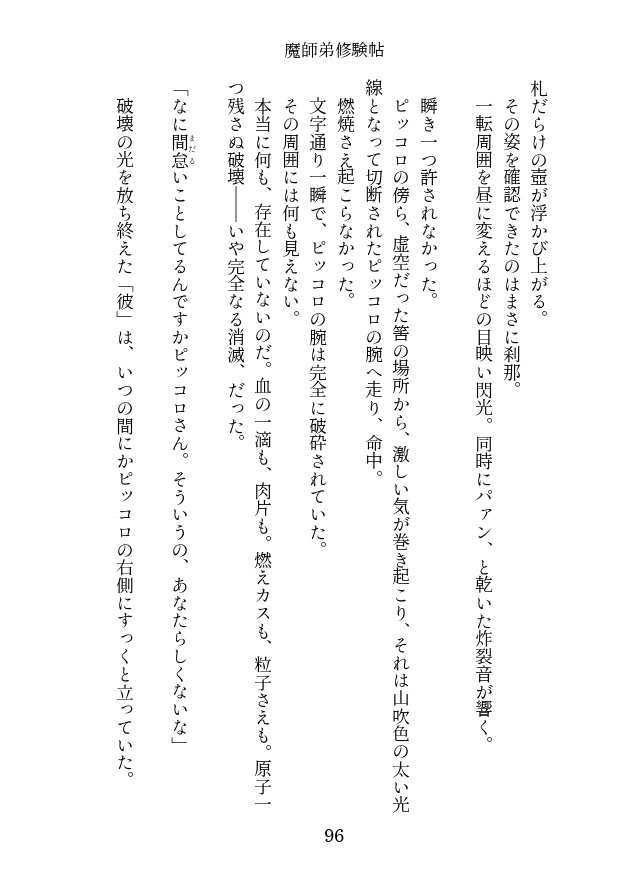 魔師弟修験帖

札だらけの壺が浮かび上がる。
その姿を確認できたのはまさに刹那。
一転周囲を昼に変えるほどの目映い閃光。同時にパァン、と乾いた炸裂音が響く。
瞬き一つ許されなかった。
ピッコロの傍ら、虚空だった筈の場所から、激しい気が巻き起こり、それは山吹色の太い光線となって切断されたピッコロの腕へ走り、命中。
燃焼さえ起こらなかった。
文字通り一瞬で、ピッコロの腕は完全に破砕されていた。
その周囲には何も見えない。
本当に何も、存在していないのだ。血の一滴も、肉片も。燃えカスも、粒子さえも。原子一つ残さぬ破壊――いや完全なる消滅、だった。
「なに間怠いことしてるんですかピッコロさん。そういうの、あなたらしくないな」
破壊の光を放ち終えた「彼」は、いつの間にかピッコロの右側にすっくと立っていた。

96